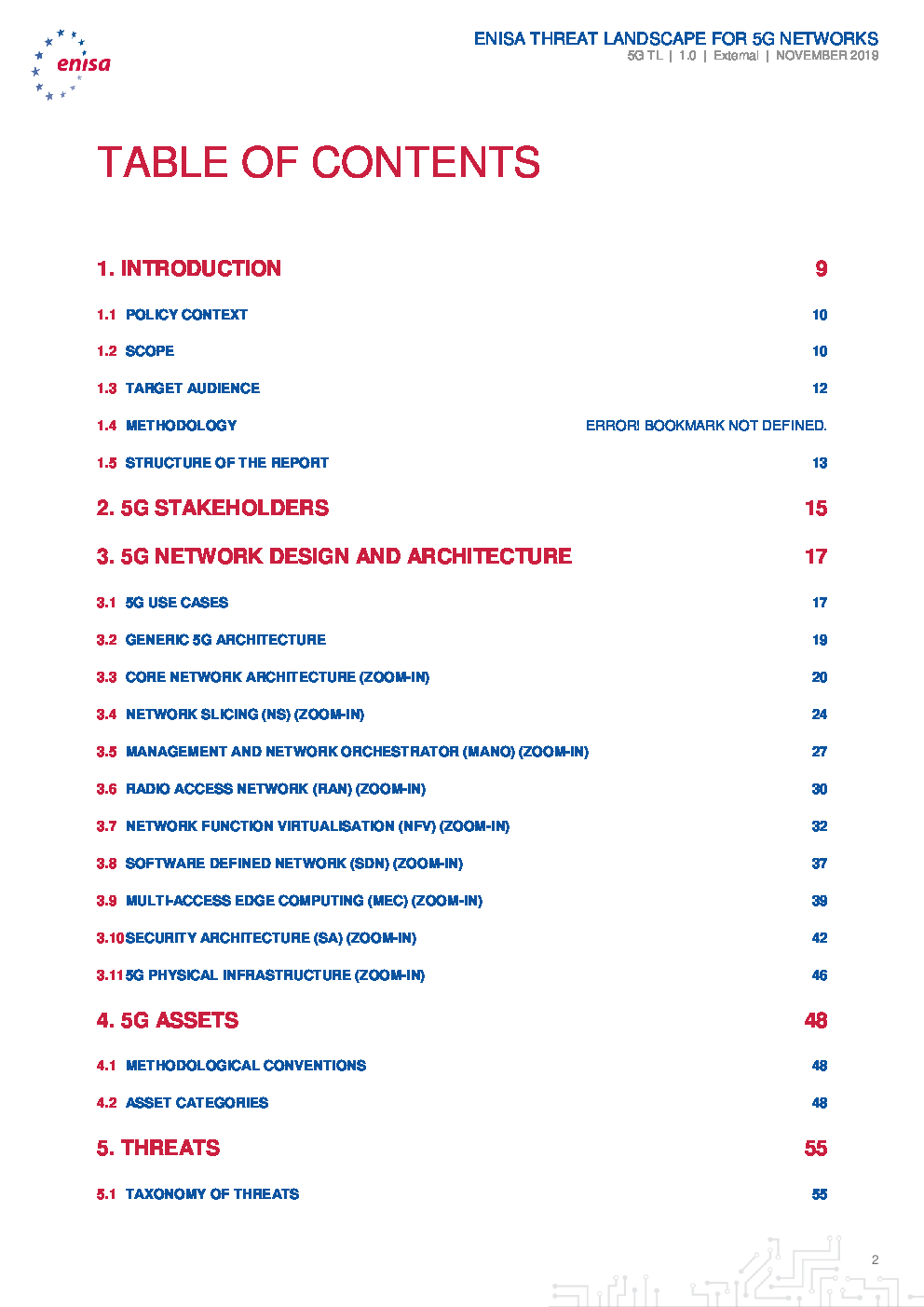 enisa

ENISA THREAT LANDSCAPE FOR 5G NETWORKS
5G TL | 1.0 | External | NOVEMBER 2019

TABLE OF CONTENTS

1. INTRODUCTION 9

1.1 POLICY CONTEXT 10

1.2 SCOPE 10

1.3 TARGET AUDIENCE 12

1.4 METHODOLOGY ERROR! BOOKMARK NOT DEFINED.

1.5 STRUCTURE OF THE REPORT 13

2. 5G STAKEHOLDERS 15

3. 5G NETWORK DESIGN AND ARCHITECTURE 17

3.1 5G USE CASES 17

3.2 GENERIC 5G ARCHITECTURE 19

3.3 CORE NETWORK ARCHITECTURE (ZOOM-IN) 20

3.4 NETWORK SLICING (NS) (ZOOM-IN) 24

3.5 MANAGEMENT AND NETWORK ORCHESTRATOR (MANO) (ZOOM-IN) 27

3.6 RADIO ACCESS NETWORK (RAN) (ZOOM-IN) 30

3.7 NETWORK FUNCTION VIRTUALISATION (NFV) (ZOOM-IN) 32

3.8 SOFTWARE DEFINED NETWORK (SDN) (ZOOM-IN) 37

3.9 MULTI-ACCESS EDGE COMPUTING (MEC) (ZOOM-IN) 39

3.10 SECURITY ARCHITECTURE (SA) (ZOOM-IN) 42

3.11 5G PHYSICAL INFRASTRUCTURE (ZOOM-IN) 46

4. 5G ASSETS 48

4.1 METHODOLOGICAL CONVENTIONS 48

4.2 ASSET CATEGORIES 48

5. THREATS 55

5.1 TAXONOMY OF THREATS 55

2